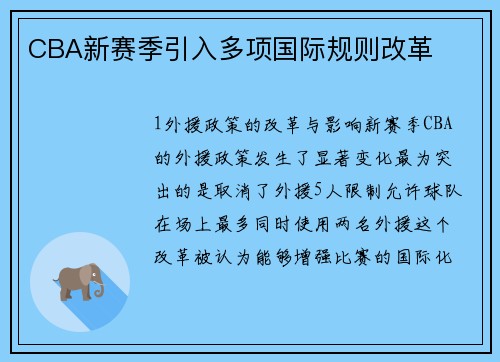 CBA新赛季引入多项国际规则改革

1外援政策的改革与影响新赛季CBA的外援政策发生了显著变化最为突出的是取消了外援5人限制允许球队在场上最多同时使用两名外援这个改革被认为能够增强比赛的国际化